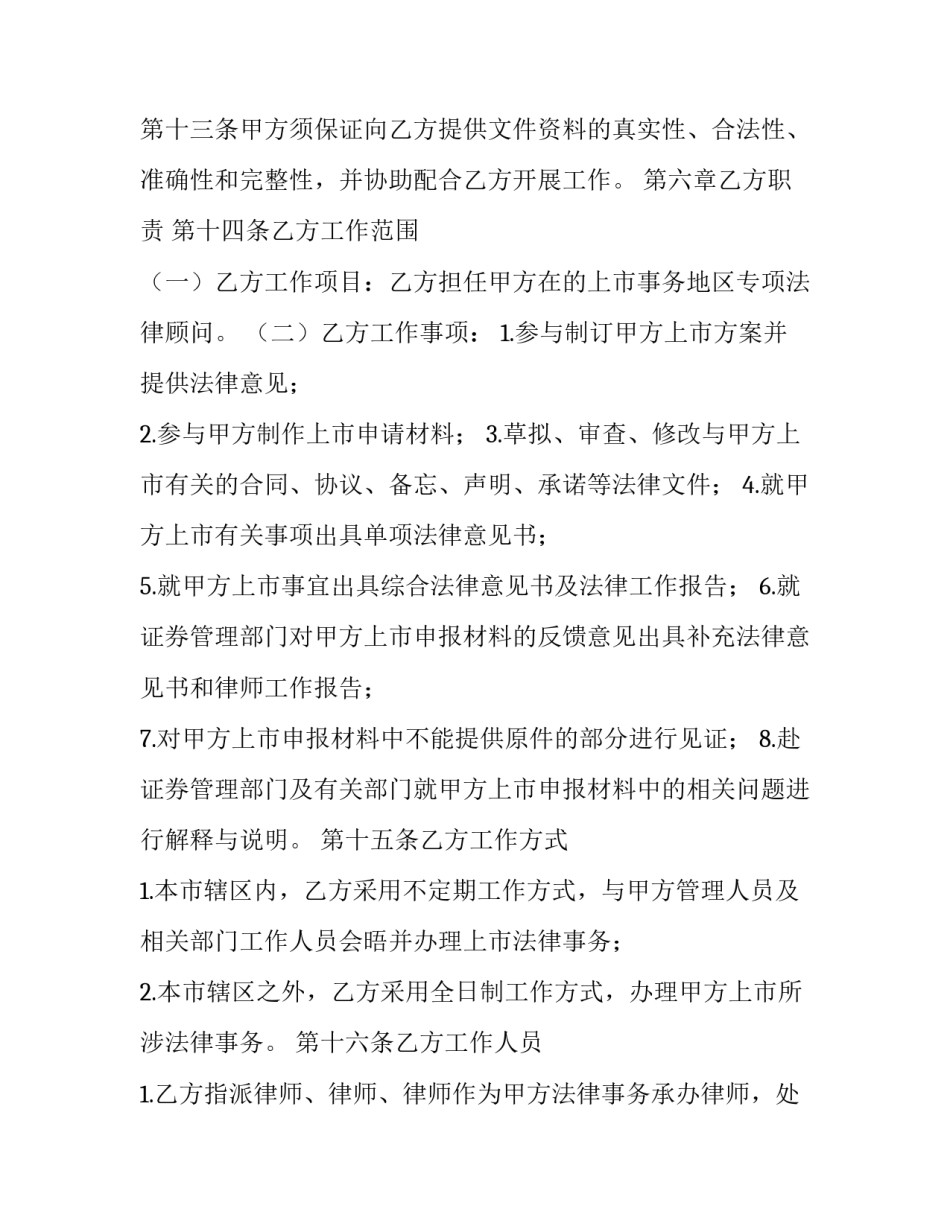 第十三条甲方须保证向乙方提供文件资料的真实性、合法性、准确性和完整性，并协助配合乙方开展工作。 第六章乙方职责 第十四条乙方工作范围

（一）乙方工作项目：乙方担任甲方在的上市事务地区专项法律顾问。 （二）乙方工作事项： 1.参与制订甲方上市方案并提供法律意见；

2.参与甲方制作上市申请材料； 3.草拟、审查、修改与甲方上市有关的合同、协议、备忘、声明、承诺等法律文件； 4.就甲方上市有关事项出具单项法律意见书；

5.就甲方上市事宜出具综合法律意见书及法律工作报告； 6.就证券管理部门对甲方上市申报材料的反馈意见出具补充法律意见书和律师工作报告；

7.对甲方上市申报材料中不能提供原件的部分进行见证； 8.赴证券管理部门及有关部门就甲方上市申报材料中的相关问题进行解释与说明。 第十五条乙方工作方式

1.本市辖区内，乙方采用不定期工作方式，与甲方管理人员及相关部门工作人员会晤并办理上市法律事务；

2.本市辖区之外，乙方采用全日制工作方式，办理甲方上市所涉法律事务。 第十六条乙方工作人员

1.乙方指派律师、律师、律师作为甲方法律事务承办律师，处